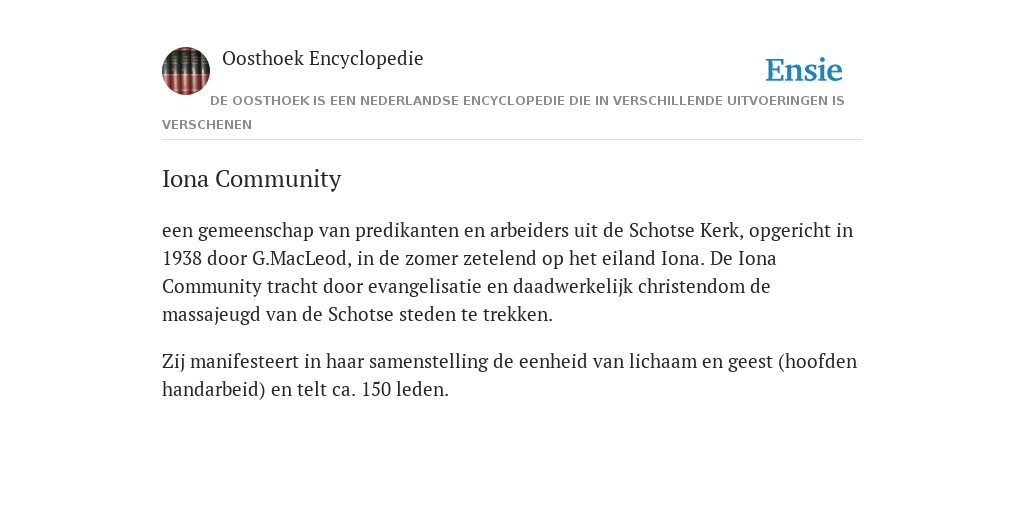 Oosthoek Encyclopedie

Ensie

DE OOSTHOEK IS EEN NEDERLANDSE ENCYCLOPEDIE DIE IN VERSCHILLENDE UITVOERINGEN IS VERSCHENEN

Iona Community

een gemeenschap van predikanten en arbeiders uit de Schotse Kerk, opgericht in 1938 door G.MacLeod, in de zomer zetelend op het eiland Iona. De Iona Community tracht door evangelisatie en daadwerkelijk christendom de massajeugd van de Schotse steden te trekken.

Zij manifesteert in haar samenstelling de eenheid van lichaam en geest (hoofden handarbeid) en telt ca. 150 leden.